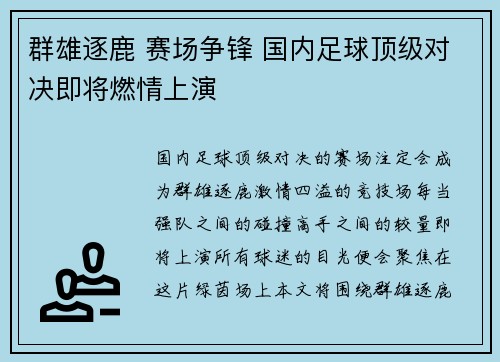 群雄逐鹿 赛场争锋 国内足球顶级对决即将燃情上演

国内足球顶级对决的赛场注定会成为群雄逐鹿激情四溢的竞技场每当强队之间的碰撞高手之间的较量即将上演所有球迷的目光便会聚焦在这片绿茵场上本文将围绕群雄逐鹿